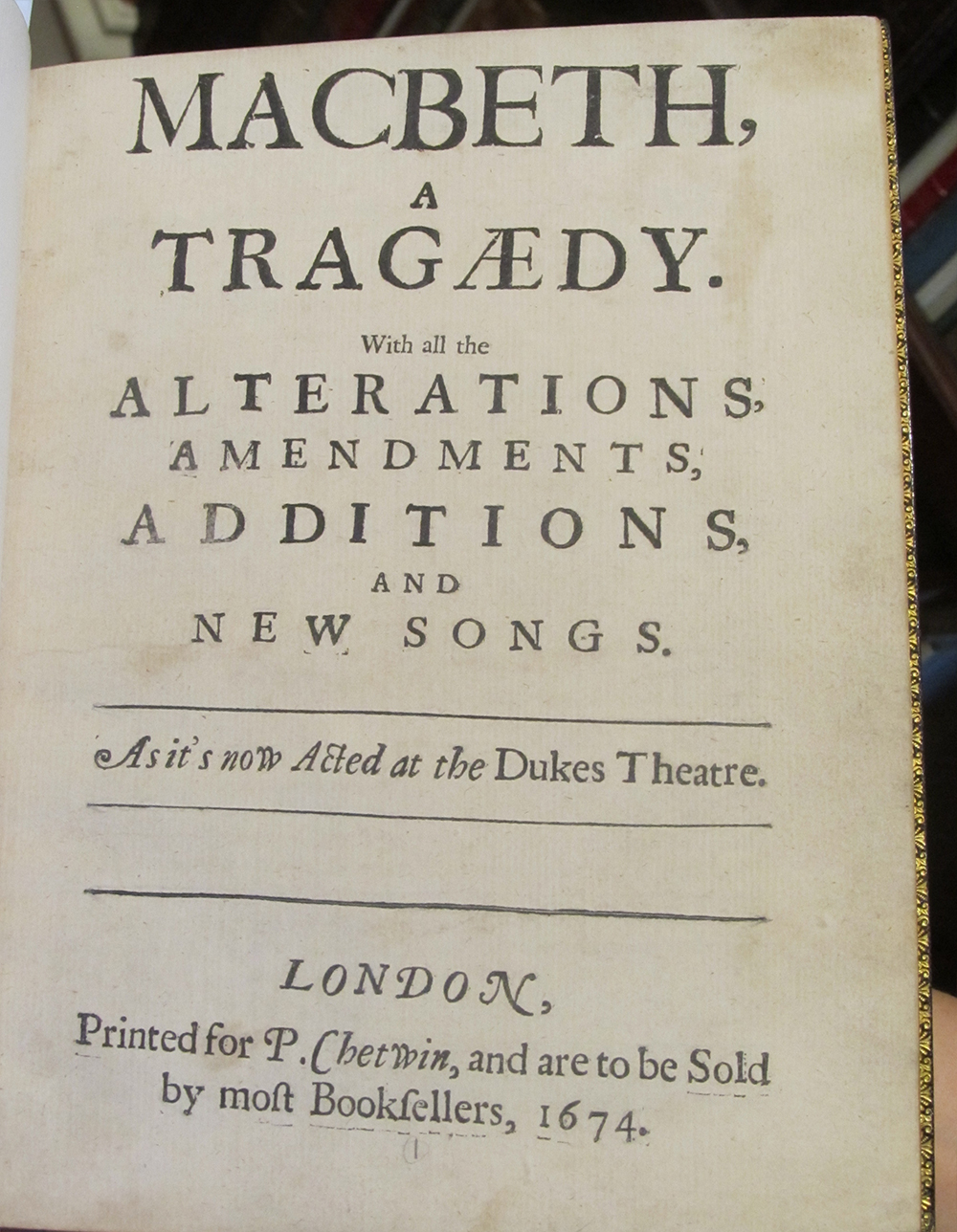 MACBETH,
A
TRAGÆDY.

With all the
ALTERATIONS,
AMENDMENTS,
ADDITIONS,
AND
NEW SONGS.

As it's now Acted at the Dukes Theatre.

LONDON,
Printed for P. Chetwin, and are to be Sold
by most Booksellers, 1674.